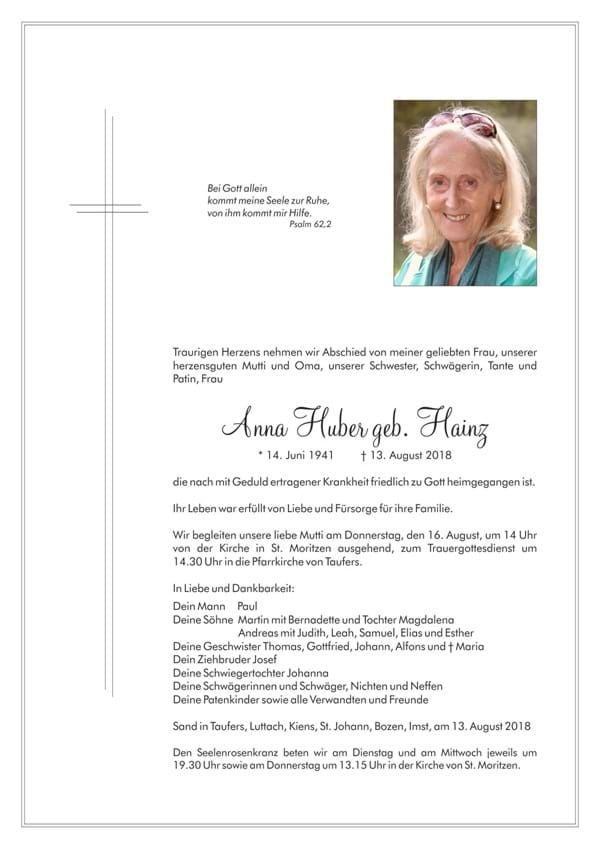 Bei Gott allein
kommt meine Seele zur Ruhe,
von ihm kommt mir Hilfe.
Psalm 62,2

Traurigen Herzens nehmen wir Abschied von meiner geliebten Frau, unserer herzensguten Mutti und Oma, unserer Schwester, Schwägerin, Tante und Patin, Frau

Anna Huber geb. Hainz

* 14. Juni 1941 † 13. August 2018

die nach mit Geduld ertragener Krankheit friedlich zu Gott heimgegangen ist.

Ihr Leben war erfüllt von Liebe und Fürsorge für ihre Familie.

Wir begleiten unsere liebe Mutti am Donnerstag, den 16. August, um 14 Uhr von der Kirche in St. Moritzen ausgehend, zum Trauergottesdienst um 14.30 Uhr in die Pfarrkirche von Taufers.

In Liebe und Dankbarkeit:

Dein Mann Paul
Deine Söhne Martin mit Bernadette und Tochter Magdalena
Andreas mit Judith, Leah, Samuel, Elias und Esther
Deine Geschwister Thomas, Gottfried, Johann, Alfons und † Maria
Dein Ziehbruder Josef
Deine Schwiegertochter Johanna
Deine Schwägerinnen und Schwäger, Nichten und Neffen
Deine Patenkinder sowie alle Verwandten und Freunde

Sand in Taufers, Luttach, Kiens, St. Johann, Bozen, Imst, am 13. August 2018

Den Seelenrosenkranz beten wir am Dienstag und am Mittwoch jeweils um 19.30 Uhr sowie am Donnerstag um 13.15 Uhr in der Kirche von St. Moritzen.